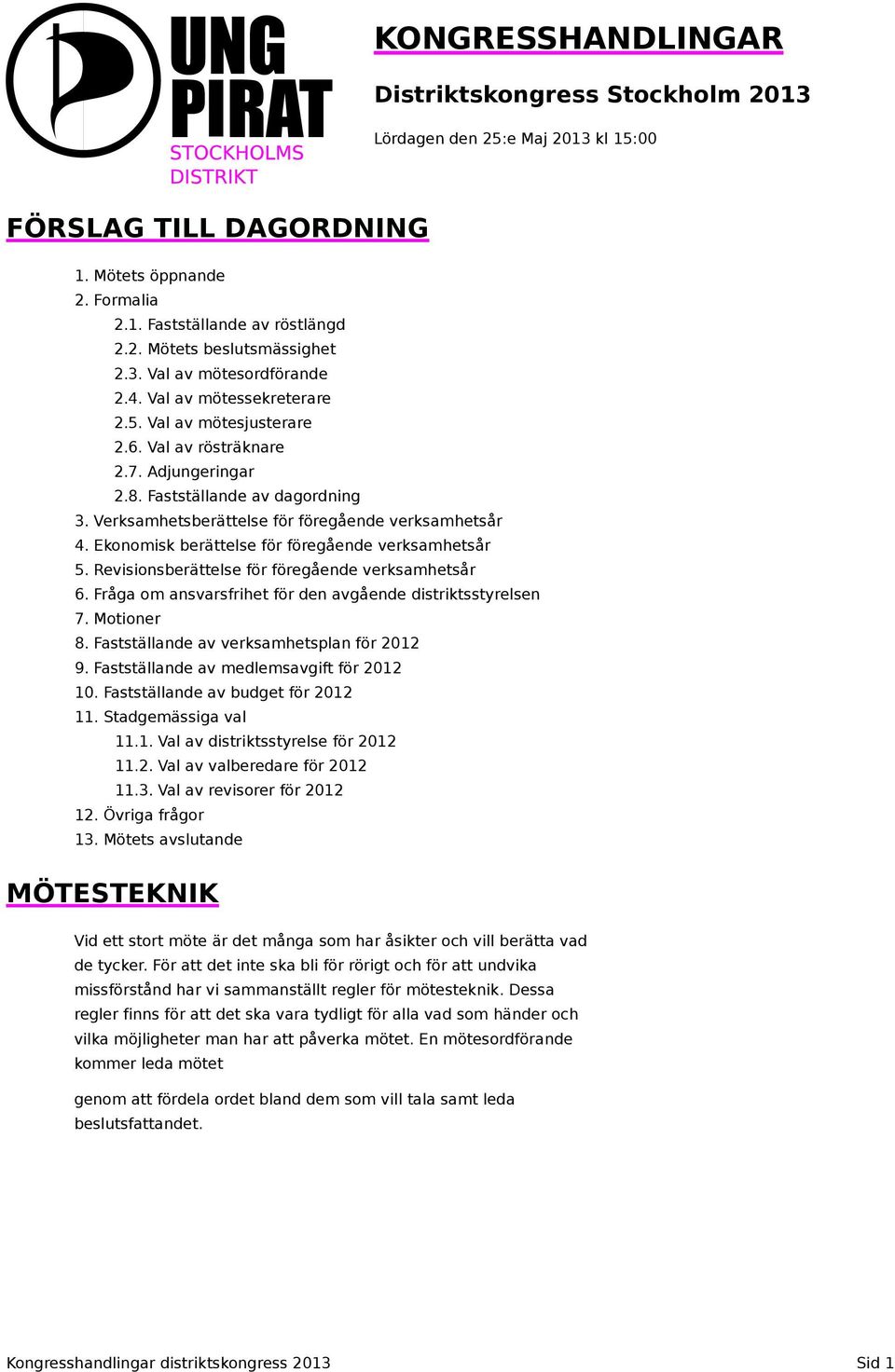 UNG PIRAT
STOCKHOLMS DISTRIKT

KONGRESSHANDLINGAR

Distriktskongress Stockholm 2013

Lördagen den 25:e Maj 2013 kl 15:00

FÖRSLAG TILL DAGORDNING

1. Mötets öppnande
2. Formalia
2.1. Fastställande av röstlängd
2.2. Mötets beslutsmässighet
2.3. Val av mötesordförande
2.4. Val av mötessekreterare
2.5. Val av mötesjusterare
2.6. Val av rösträknare
2.7. Adjungeringar
2.8. Fastställande av dagordning
3. Verksamhetsberättelse för föregående verksamhetsår
4. Ekonomisk berättelse för föregående verksamhetsår
5. Revisionsberättelse för föregående verksamhetsår
6. Fråga om ansvarsfrihet för den avgående distriktsstyrelsen
7. Motioner
8. Fastställande av verksamhetsplan för 2012
9. Fastställande av medlemsavgift för 2012
10. Fastställande av budget för 2012
11. Stadgemässiga val
11.1. Val av distriktsstyrelse för 2012
11.2. Val av valberedare för 2012
11.3. Val av revisorer för 2012
12. Övriga frågor
13. Mötets avslutande

MÖTESTEKNIK

Vid ett stort möte är det många som har åsikter och vill berätta vad de tycker. För att det inte ska bli för rörigt och för att undvika missförstånd har vi sammanställt regler för mötesteknik. Dessa regler finns för att det ska vara tydligt för alla vad som händer och vilka möjligheter man har att påverka mötet. En mötesordförande kommer leda mötet

genom att fördela ordet bland dem som vill tala samt leda beslutsfattandet.

Kongresshandlingar distriktskongress 2013

Sid 1